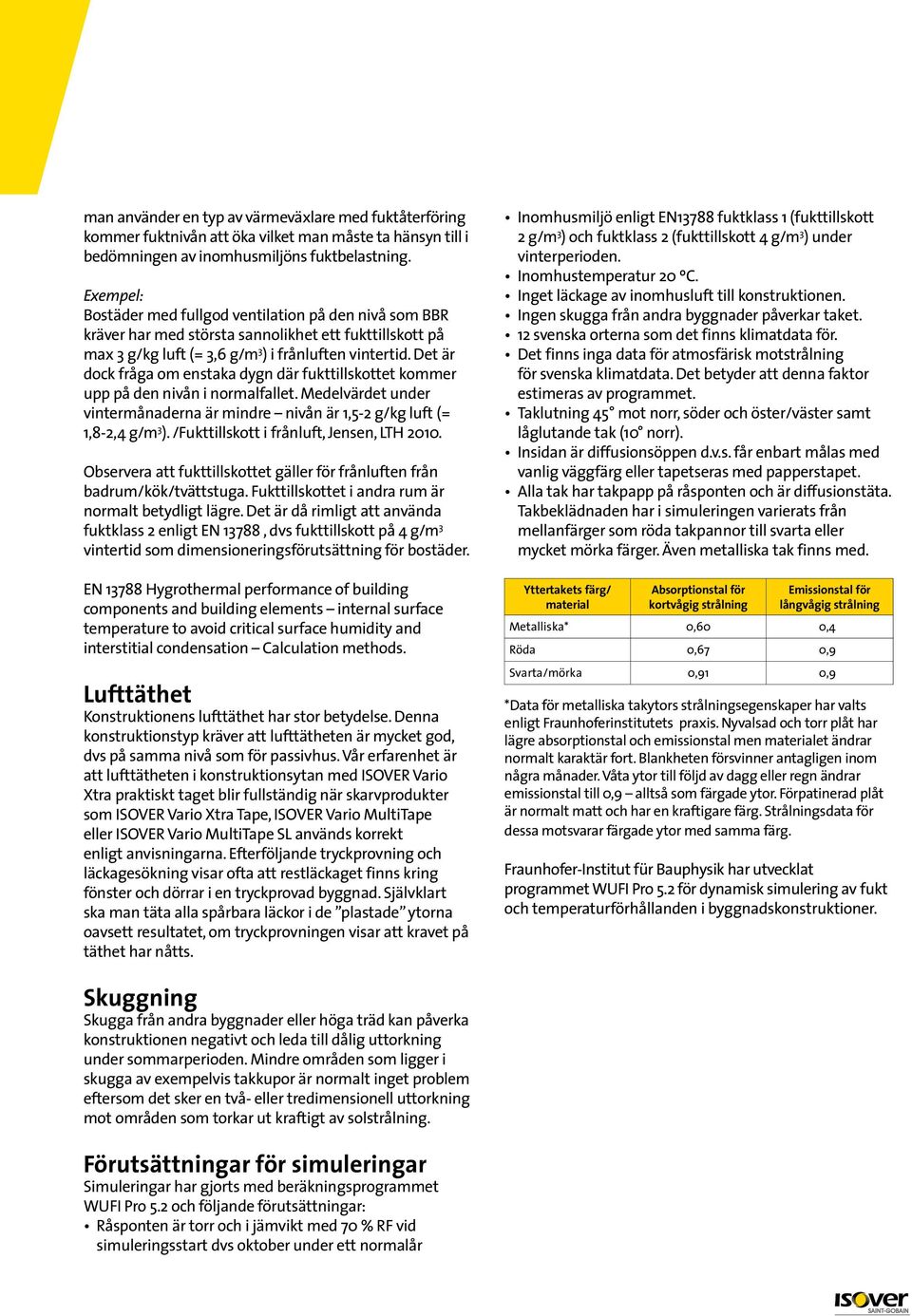 man använder en typ av värmeväxlare med fuktåterföring kommer fuktnivån att öka vilket man måste ta hänsyn till i bedömningen av inomhusmiljöns fuktbelastning.

Exempel:
Bostäder med fullgod ventilation på den nivå som BBR kräver har med största sannolikhet ett fukttillskott på max 3 g/kg luft (= 3,6 g/m$^3$) i frånluften vintertid. Det är dock fråga om enstaka dygn där fukttillskottet kommer upp på den nivån i normalfallet. Medelvärdet under vintermånaderna är mindre – nivån är 1,5-2 g/kg luft (= 1,8-2,4 g/m$^3$). /Fukttillskott i frånluft, Jensen, LTH 2010.

Observera att fukttillskottet gäller för frånluften från badrum/kök/tvättstuga. Fukttillskottet i andra rum är normalt betydligt lägre. Det är då rimligt att använda fuktklass 2 enligt EN 13788 , dvs fukttillskott på 4 g/m$^3$ vintertid som dimensioneringsförutsättning för bostäder.

EN 13788 Hygrothermal performance of building components and building elements – internal surface temperature to avoid critical surface humidity and interstitial condensation – Calculation methods.

Lufttäthet
Konstruktionens lufttäthet har stor betydelse. Denna konstruktionstyp kräver att lufttätheten är mycket god, dvs på samma nivå som för passivhus. Vår erfarenhet är att lufttätheten i konstruktionsytan med ISOVER Vario Xtra praktiskt taget blir fullständig när skarvprodukter som ISOVER Vario Xtra Tape, ISOVER Vario MultiTape eller ISOVER Vario MultiTape SL används korrekt enligt anvisningarna. Efterföljande tryckprovning och läckagesökning visar ofta att restläckaget finns kring fönster och dörrar i en tryckprovad byggnad. Självklart ska man täta alla spårbara läckor i de ”plastade” ytorna oavsett resultatet, om tryckprovningen visar att kravet på täthet har nåtts.

Skuggning
Skugga från andra byggnader eller höga träd kan påverka konstruktionen negativt och leda till dålig uttorkning under sommarperioden. Mindre områden som ligger i skugga av exempelvis takkupor är normalt inget problem eftersom det sker en två- eller tredimensionell uttorkning mot områden som torkar ut kraftigt av solstrålning.

Förutsättningar för simuleringar
Simuleringar har gjorts med beräkningsprogrammet WUFI Pro 5.2 och följande förutsättningar:
• Råsponten är torr och i jämvikt med 70 % RF vid simuleringsstart dvs oktober under ett normalår
• Inomhusmiljö enligt EN13788 fuktklass 1 (fukttillskott 2 g/m$^3$) och fuktklass 2 (fukttillskott 4 g/m$^3$) under vinterperioden.
• Inomhustemperatur 20 °C.
• Inget läckage av inomhusluft till konstruktionen.
• Ingen skugga från andra byggnader påverkar taket.
• 12 svenska orterna som det finns klimatdata för.
• Det finns inga data för atmosfärisk motstrålning för svenska klimatdata. Det betyder att denna faktor estimeras av programmet.
• Taklutning 45° mot norr, söder och öster/väster samt låglutande tak (10° norr).
• Insidan är diffusionsöppen d.v.s. får enbart målas med vanlig väggfärg eller tapetseras med papperstapet.
• Alla tak har takpapp på råsponten och är diffusionstäta. Takbeklädnaden har i simuleringen varierats från mellanfärger som röda takpannor till svarta eller mycket mörka färger. Även metalliska tak finns med.

| Yttertakets färg/ material | Absorptionstal för kortvågig strålning | Emissionstal för långvågig strålning |
|---|---|---|
| Metalliska* | 0,60 | 0,4 |
| Röda | 0,67 | 0,9 |
| Svarta/mörka | 0,91 | 0,9 |

*Data för metalliska takytors strålningsegenskaper har valts enligt Fraunhoferinstitutets praxis. Nyvalsad och torr plåt har lägre absorptionstal och emissionstal men materialet ändrar normalt karaktär fort. Blankheten försvinner antagligen inom några månader. Våta ytor till följd av dagg eller regn ändrar emissionstal till 0,9 – alltså som färgade ytor. Förpatinerad plåt är normalt matt och har en kraftigare färg. Strålningsdata för dessa motsvarar färgade ytor med samma färg.

Fraunhofer-Institut für Bauphysik har utvecklat programmet WUFI Pro 5.2 för dynamisk simulering av fukt och temperaturförhållanden i byggnadskonstruktioner.

ISOVER
SAINT-GOBAIN